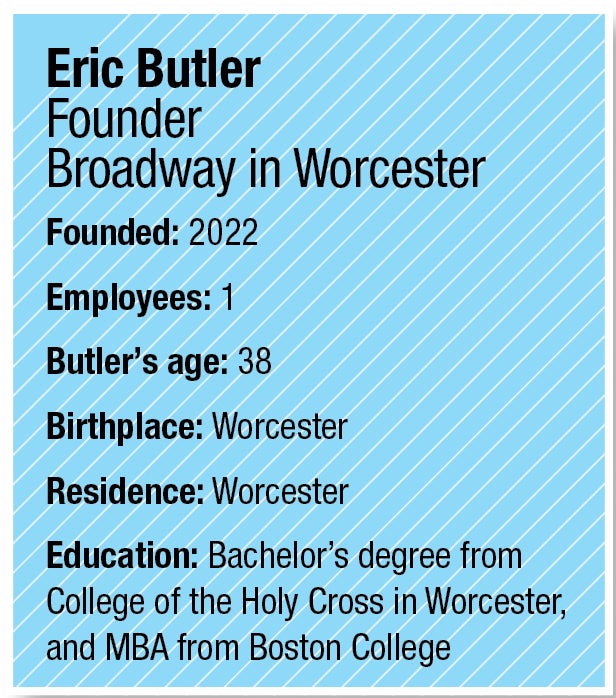 Eric Butler
Founder
Broadway in Worcester

Founded: 2022

Employees: 1

Butler's age: 38

Birthplace: Worcester

Residence: Worcester

Education: Bachelor's degree from College of the Holy Cross in Worcester, and MBA from Boston College